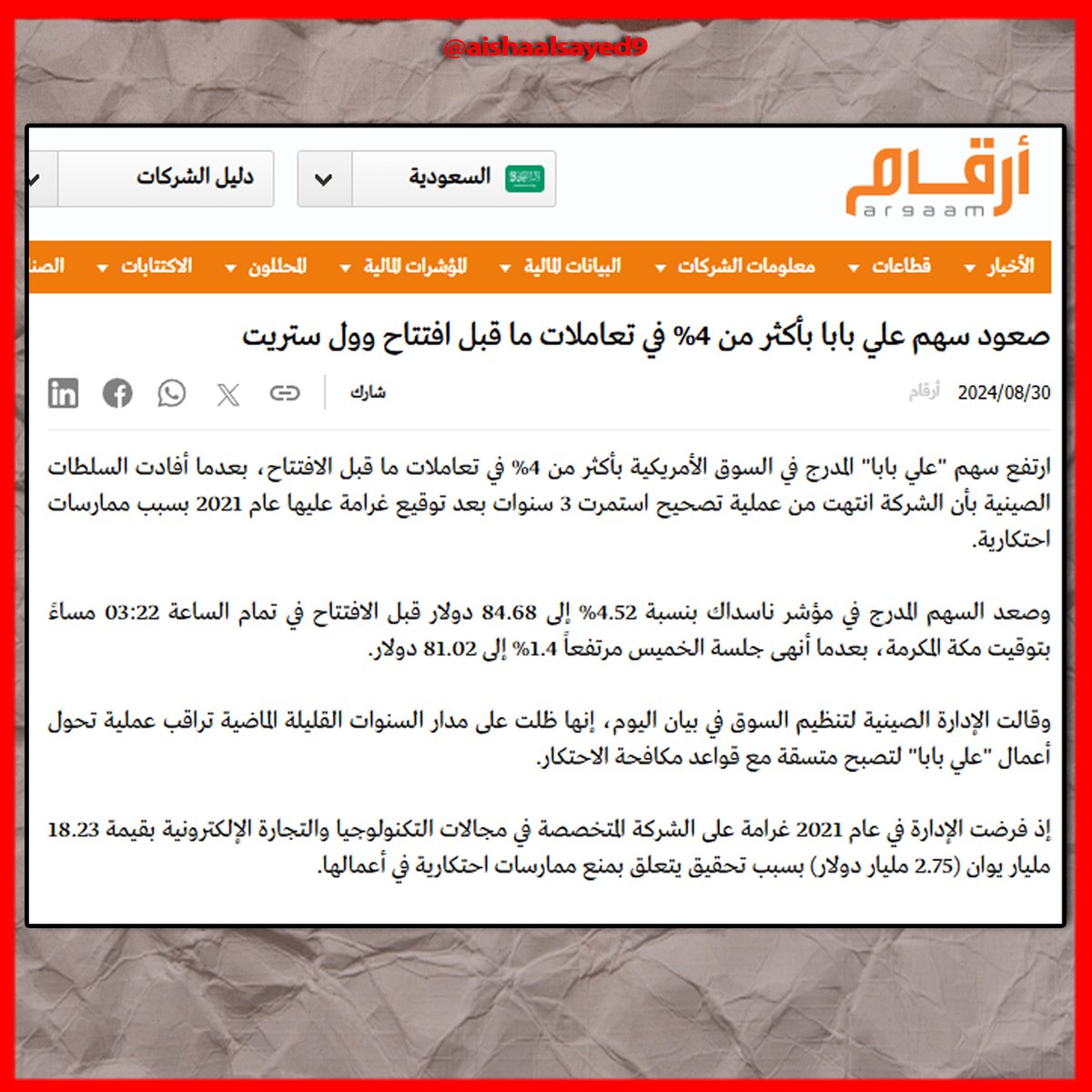 @aishaalsayed9

أرقام
argaam

السعودية

دليل الشركات

الأخبار قطاعات معلومات الشركات البيانات المالية المؤشرات المالية المحللون الاكتتابات الصنا

صعود سهم علي بابا بأكثر من 4% في تعاملات ما قبل افتتاح وول ستريت

2024/08/30 أرقام

شارك

ارتفع سهم "علي بابا" المدرج في السوق الأمريكية بأكثر من 4% في تعاملات ما قبل الافتتاح، بعدما أفادت السلطات الصينية بأن الشركة انتهت من عملية تصحيح استمرت 3 سنوات بعد توقيع غرامة عليها عام 2021 بسبب ممارسات احتكارية.

وصعد السهم المدرج في مؤشر ناسداك بنسبة 4.52% إلى 84.68 دولار قبل الافتتاح في تمام الساعة 03:22 مساءً بتوقيت مكة المكرمة، بعدما أنهى جلسة الخميس مرتفعاً 1.4% إلى 81.02 دولار.

وقالت الإدارة الصينية لتنظيم السوق في بيان اليوم، إنها ظلت على مدار السنوات القليلة الماضية تراقب عملية تحول أعمال "علي بابا" لتصبح متسقة مع قواعد مكافحة الاحتكار.

إذ فرضت الإدارة في عام 2021 غرامة على الشركة المتخصصة في مجالات التكنولوجيا والتجارة الإلكترونية بقيمة 18.23 مليار يوان (2.75 مليار دولار) بسبب تحقيق يتعلق بمنع ممارسات احتكارية في أعمالها.